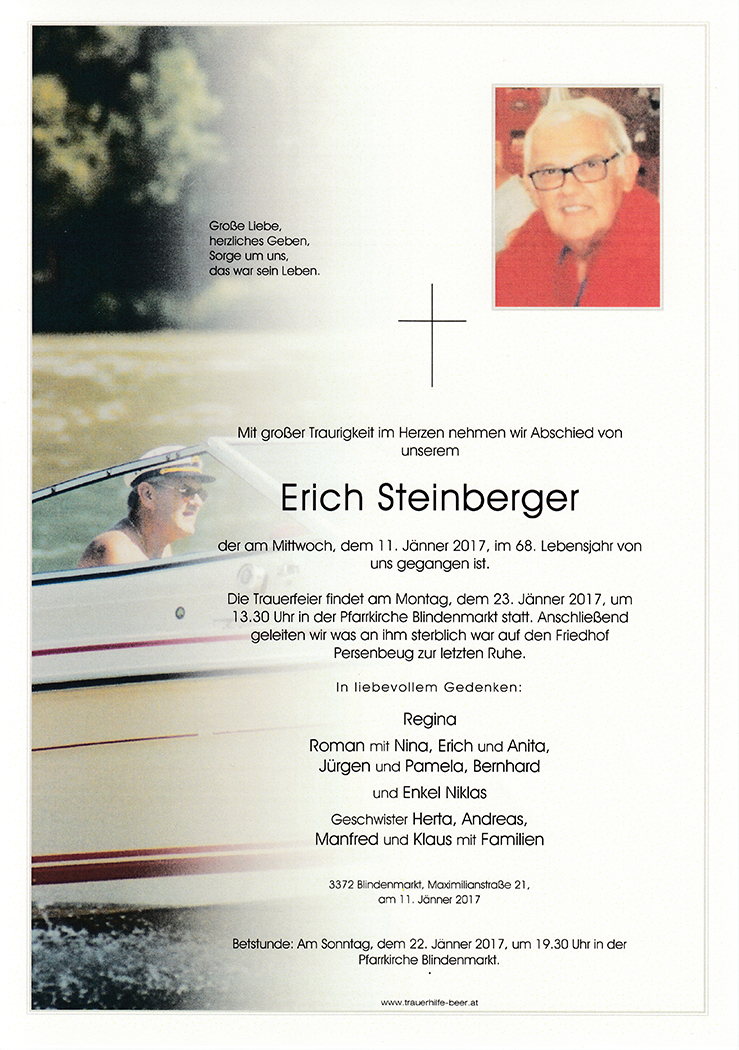 Große Liebe,
herzliches Geben,
Sorge um uns,
das war sein Leben.

Mit großer Traurigkeit im Herzen nehmen wir Abschied von unserem

Erich Steinberger

der am Mittwoch, dem 11. Jänner 2017, im 68. Lebensjahr von uns gegangen ist.

Die Trauerfeier findet am Montag, dem 23. Jänner 2017, um 13.30 Uhr in der Pfarrkirche Blindenmarkt statt. Anschließend geleiten wir was an ihm sterblich war auf den Friedhof Persenbeug zur letzten Ruhe.

In liebevollem Gedenken:

Regina
Roman mit Nina, Erich und Anita,
Jürgen und Pamela, Bernhard
und Enkel Niklas
Geschwister Herta, Andreas,
Manfred und Klaus mit Familien

3372 Blindenmarkt, Maximilianstraße 21,
am 11. Jänner 2017

Betstunde: Am Sonntag, dem 22. Jänner 2017, um 19.30 Uhr in der Pfarrkirche Blindenmarkt.

www.trauerhilfe-beer.at